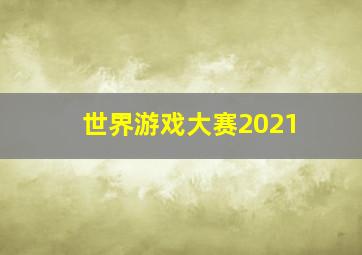 世界游戏大赛2021